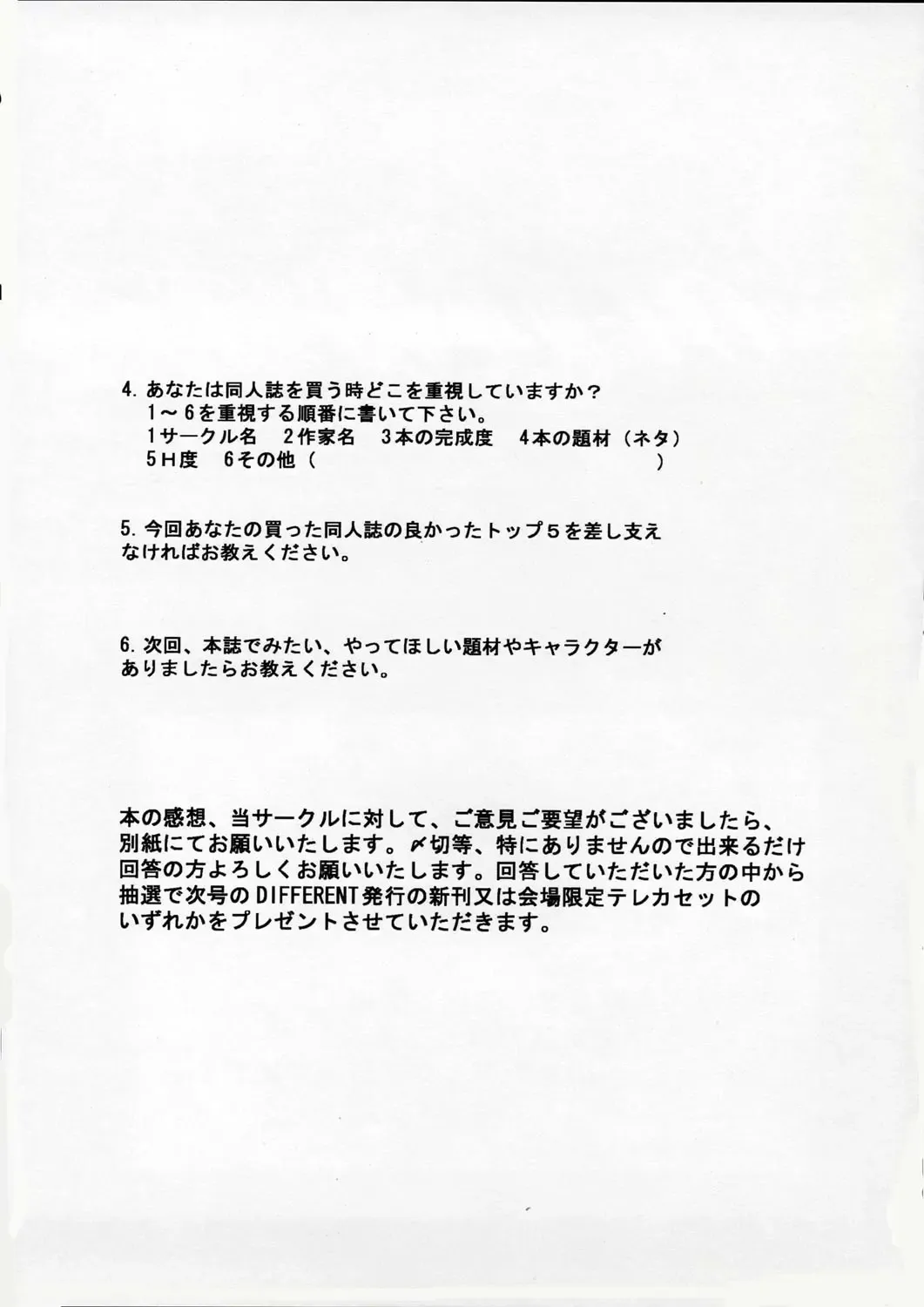 4. あなたは同人誌を買う時どこを重視していますか？
1～6を重視する順番に書いて下さい。
1サークル名　2作家名　3本の完成度　4本の題材（ネタ）
5H度　6その他（　　　　　　　　　　　　　　　　）

5. 今回あなたの買った同人誌の良かったトップ５を差し支えなければお教えください。

6. 次回、本誌でみたい、やってほしい題材やキャラクターがありましたらお教えください。

本の感想、当サークルに対して、ご意見ご要望がございましたら、別紙にてお願いいたします。〆切等、特にありませんので出来るだけ回答の方よろしくお願いいたします。回答していただいた方の中から抽選で次号のDIFFERENT発行の新刊又は会場限定テレカセットのいずれかをプレゼントさせていただきます。